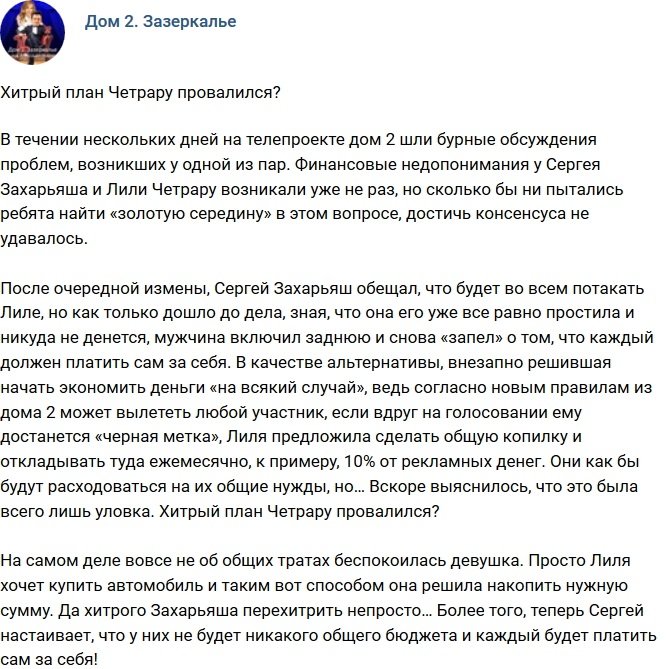 Дом 2. Зазеркалье

Хитрый план Четрару провалился?

В течении нескольких дней на телепроекте дом 2 шли бурные обсуждения проблем, возникших у одной из пар. Финансовые недопонимания у Сергея Захарьяша и Лили Четрару возникали уже не раз, но сколько бы ни пытались ребята найти «золотую середину» в этом вопросе, достичь консенсуса не удавалось.

После очередной измены, Сергей Захарьяш обещал, что будет во всем потакать Лиле, но как только дошло до дела, зная, что она его уже все равно простила и никуда не денется, мужчина включил заднюю и снова «запел» о том, что каждый должен платить сам за себя. В качестве альтернативы, внезапно решившая начать экономить деньги «на всякий случай», ведь согласно новым правилам из дома 2 может вылететь любой участник, если вдруг на голосовании ему достанется «черная метка», Лиля предложила сделать общую копилку и откладывать туда ежемесячно, к примеру, 10% от рекламных денег. Они как бы будут расходоваться на их общие нужды, но… Вскоре выяснилось, что это была всего лишь уловка. Хитрый план Четрару провалился?

На самом деле вовсе не об общих тратах беспокоилась девушка. Просто Лиля хочет купить автомобиль и таким вот способом она решила накопить нужную сумму. Да хитрого Захарьяша перехитрить непросто… Более того, теперь Сергей настаивает, что у них не будет никакого общего бюджета и каждый будет платить сам за себя!